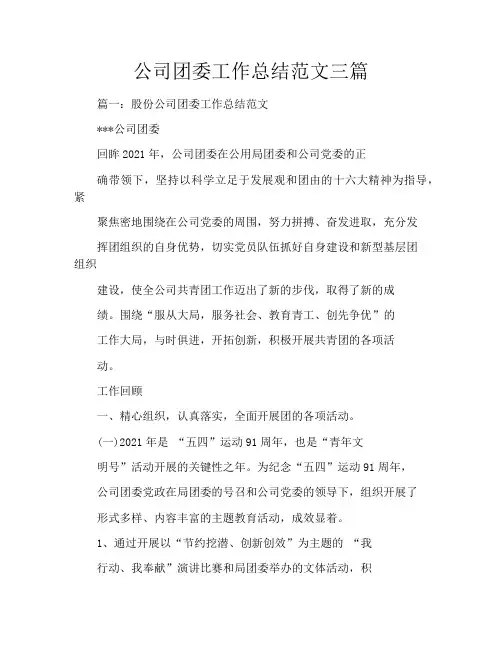 公司团委工作总结范文三篇

篇一：股份公司团委工作总结范文

***公司团委

回眸2021年，公司团委在公用局团委和公司党委的正确带领下，坚持以科学立足于发展观和团由的十六大精神为指导，紧聚焦密地围绕在公司党委的周围，努力拼搏、奋发进取，充分发挥团组织的自身优势，切实党员队伍抓好自身建设和新型基层团组织建设，使全公司共青团工作迈出了新的步伐，取得了新的成绩。围绕“服从大局，服务社会、教育青工、创先争优”的工作大局，与时俱进，开拓创新，积极开展共青团的各项活动。

工作回顾

一、精心组织，认真落实，全面开展团的各项活动。

(一)2021年是 “五四”运动91周年，也是“青年文明号”活动开展的关键性之年。为纪念“五四”运动91周年，公司团委党政在局团委的号召和公司党委的领导下，组织开展了形式多样、内容丰富的主题教育活动，成效显着。

1、通过开展以“节约挖潜、创新创效”为主题的 “我行动、我奉献”演讲比赛和局团委举办的文体活动，积